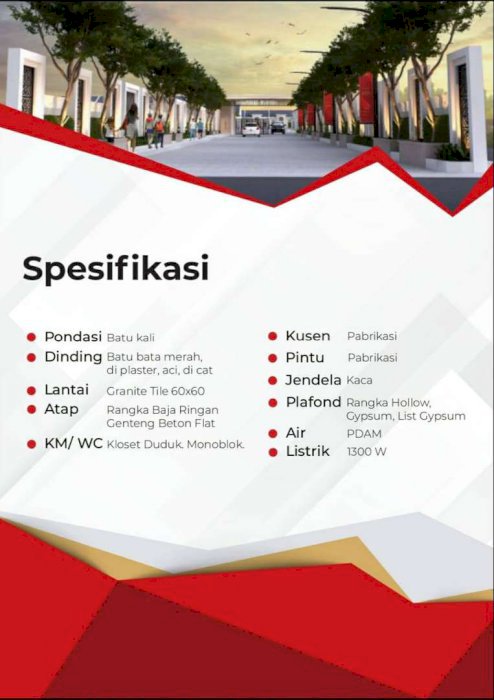 Spesifikasi

• Pondasi Batu kali
• Dinding Batu bata merah, di plaster, aci, di cat
• Lantai Granite Tile 60x60
• Atap Rangka Baja Ringan Genteng Beton Flat
• KM/ WC Kloset Duduk. Monoblok.

• Kusen Pabrikasi
• Pintu Pabrikasi
• Jendela Kaca
• Plafond Rangka Hollow, Gypsum, List Gypsum
• Air PDAM
• Listrik 1300 W